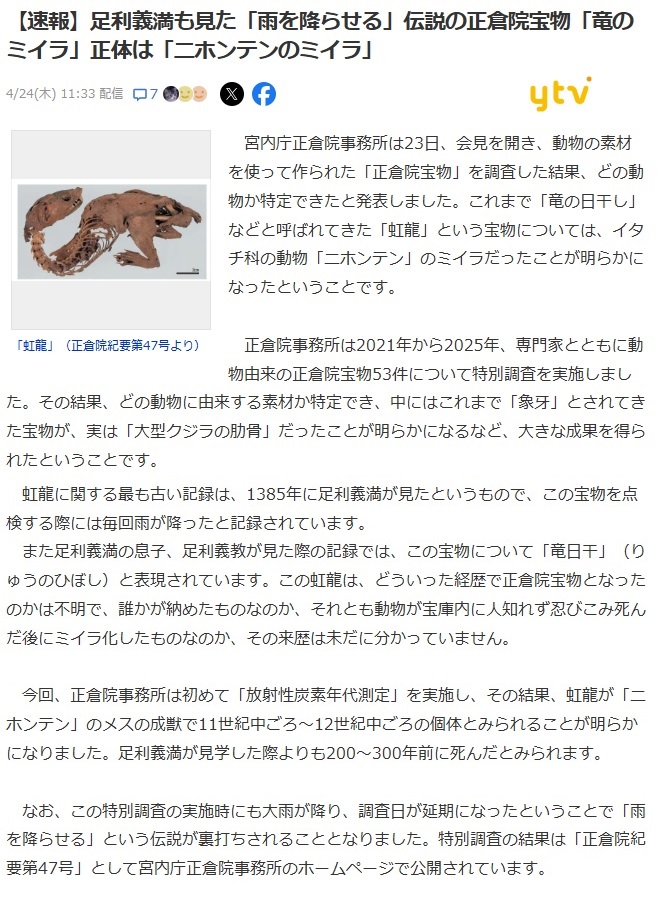 【速報】足利義満も見た「雨を降らせる」伝説の正倉院宝物「竜のミイラ」正体は「ニホンテンのミイラ」

4/24(木) 11:33 配信 7

ytv

「虹龍」（正倉院紀要第47号より）

宮内庁正倉院事務所は23日、会見を開き、動物の素材を使って作られた「正倉院宝物」を調査した結果、どの動物か特定できたと発表しました。これまで「竜の日干し」などと呼ばれてきた「虹龍」という宝物については、イタチ科の動物「ニホンテン」のミイラだったことが明らかになったということです。

正倉院事務所は2021年から2025年、専門家とともに動物由来の正倉院宝物53件について特別調査を実施しました。その結果、どの動物に由来する素材か特定でき、中にはこれまで「象牙」とされてきた宝物が、実は「大型クジラの肋骨」だったことが明らかになるなど、大きな成果を得られたということです。

虹龍に関する最も古い記録は、1385年に足利義満が見たというもので、この宝物を点検する際には毎回雨が降ったと記録されています。

また足利義満の息子、足利義教が見た際の記録では、この宝物について「竜日干」（りゅうのひぼし）と表現されています。この虹龍は、どういった経歴で正倉院宝物となったのかは不明で、誰かが納めたものなのか、それとも動物が宝庫内に人知れず忍びこみ死んだ後にミイラ化したものなのか、その来歴は未だに分かっていません。

今回、正倉院事務所は初めて「放射性炭素年代測定」を実施し、その結果、虹龍が「ニホンテン」のメスの成獣で11世紀中ごろ～12世紀中ごろの個体とみられることが明らかになりました。足利義満が見学した際よりも200～300年前に死んだとみられます。

なお、この特別調査の実施時にも大雨が降り、調査日が延期になったということで「雨を降らせる」という伝説が裏打ちされることとなりました。特別調査の結果は「正倉院紀要第47号」として宮内庁正倉院事務所のホームページで公開されています。